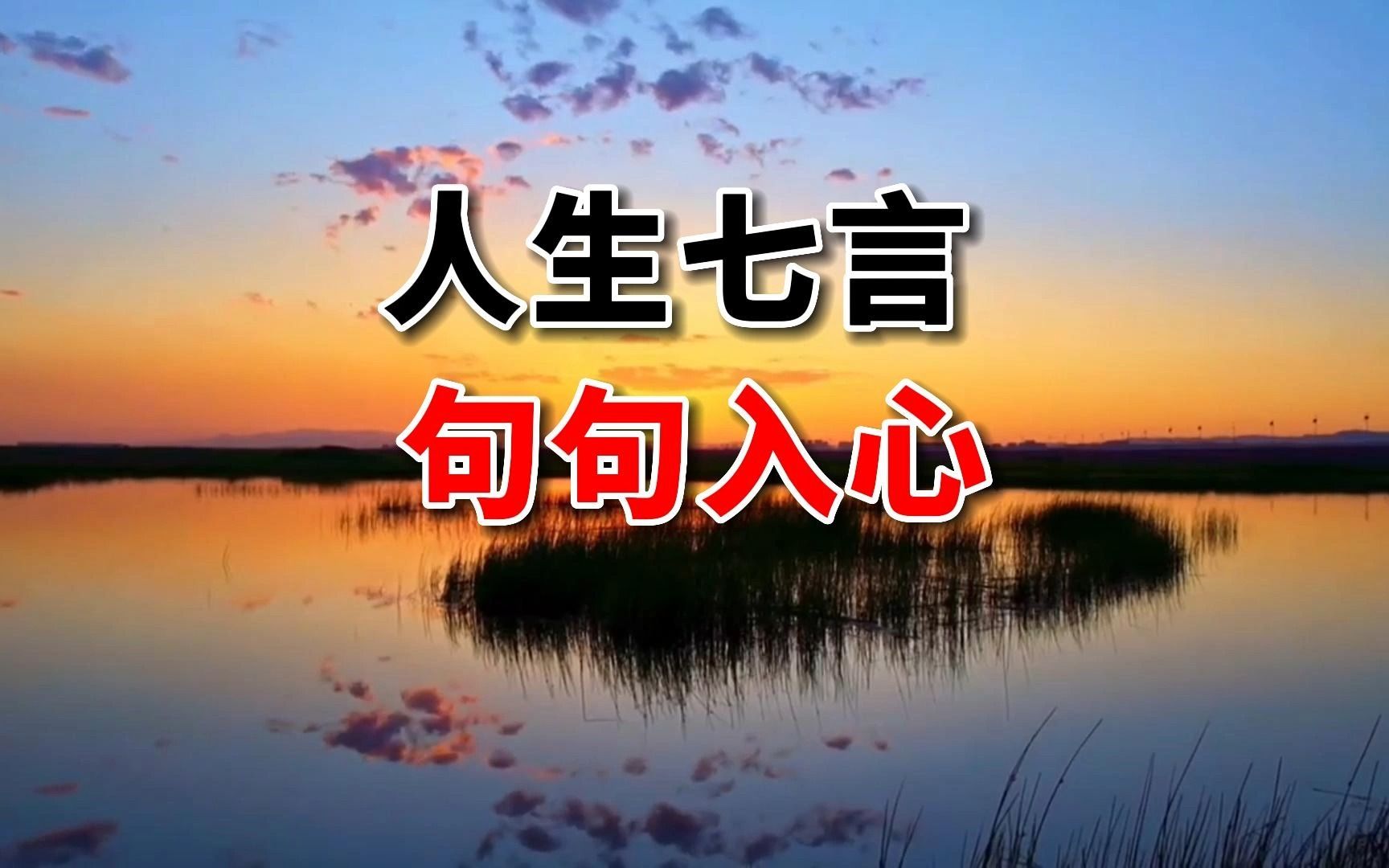 人生七言
句句入心